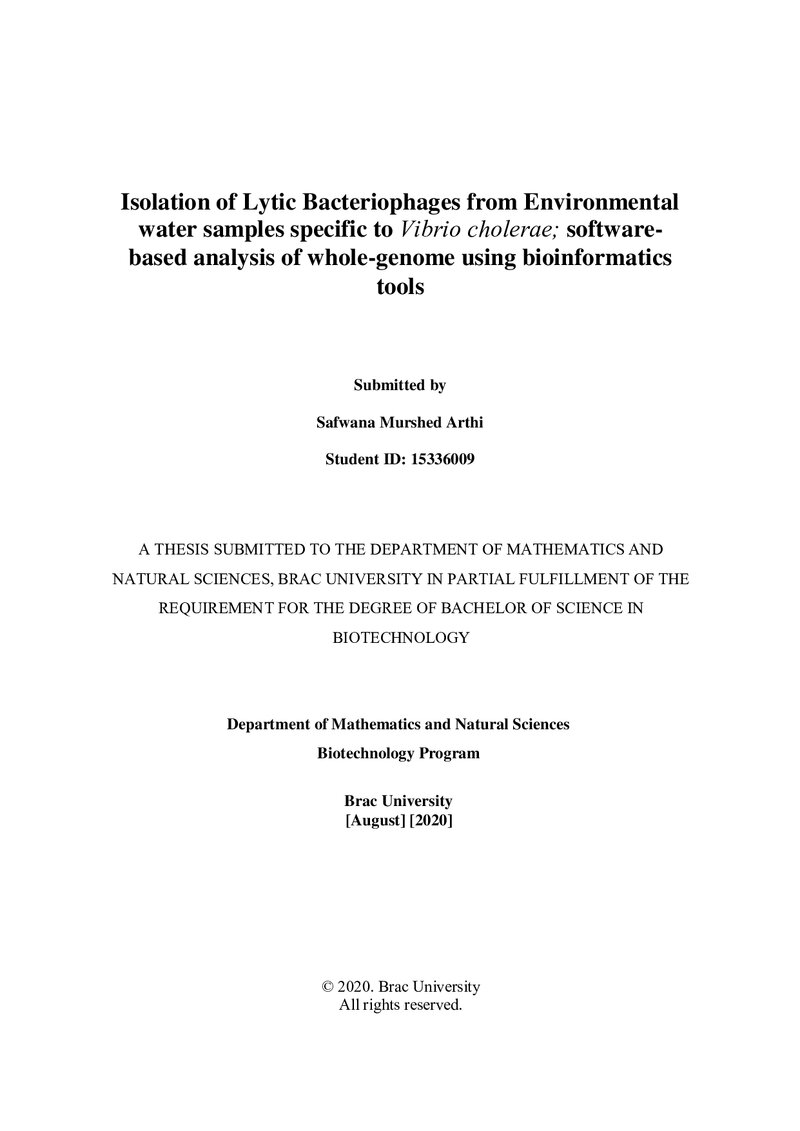 Isolation of Lytic Bacteriophages from Environmental water samples specific to Vibrio cholerae; software-based analysis of whole-genome using bioinformatics tools

Submitted by

Safwana Murshed Arthi

Student ID: 15336009

A THESIS SUBMITTED TO THE DEPARTMENT OF MATHEMATICS AND NATURAL SCIENCES, BRAC UNIVERSITY IN PARTIAL FULFILLMENT OF THE REQUIREMENT FOR THE DEGREE OF BACHELOR OF SCIENCE IN BIOTECHNOLOGY

Department of Mathematics and Natural Sciences
Biotechnology Program

Brac University
[August] [2020]

© 2020. Brac University
All rights reserved.